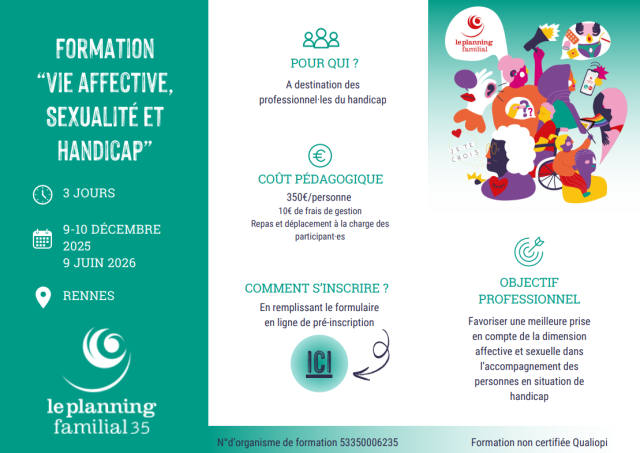 FORMATION "VIE AFFECTIVE, SEXUALITÉ ET HANDICAP"

3 JOURS

9-10 DÉCEMBRE 2025
9 JUIN 2026

RENNES

le planning familial 35

POUR QUI ?

A destination des professionnel·les du handicap

COÛT PÉDAGOGIQUE

350€/personne
10€ de frais de gestion
Repas et déplacement à la charge des participant·es

COMMENT S'INSCRIRE ?

En remplissant le formulaire en ligne de pré-inscription

ICI

le planning familial

JE TE CROIS

OBJECTIF PROFESSIONNEL

Favoriser une meilleure prise en compte de la dimension affective et sexuelle dans l'accompagnement des personnes en situation de handicap

N°d'organisme de formation 53350006235

Formation non certifiée Qualiopi